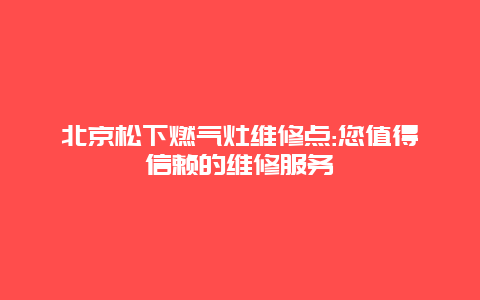 北京松下燃气灶维修点:您值得信赖的维修服务